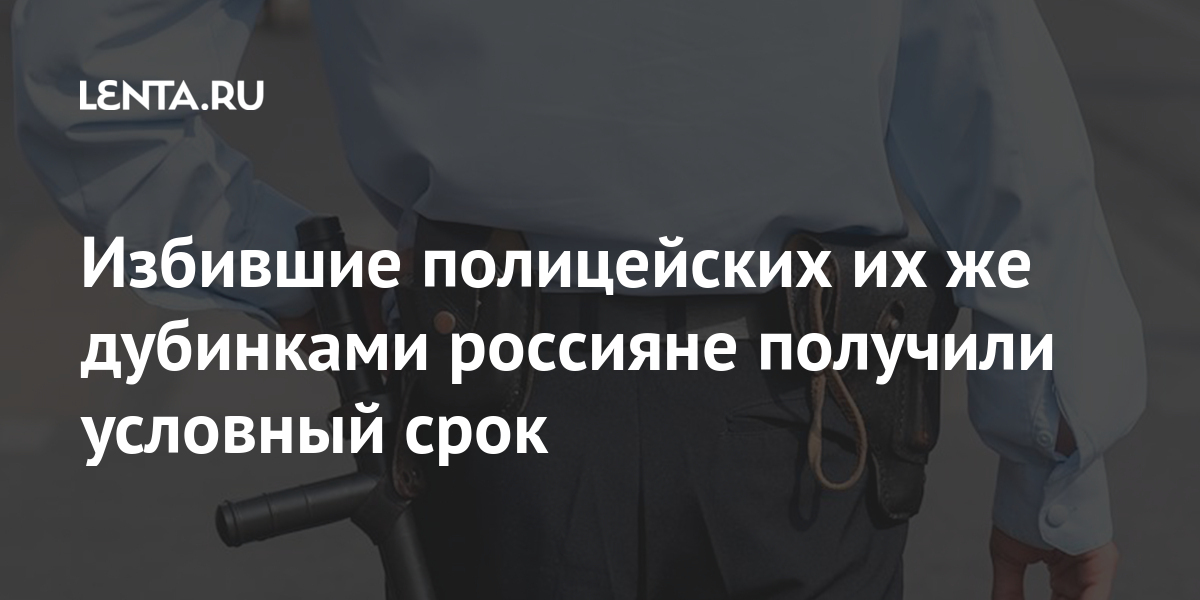 LENTA.RU

Избившие полицейских их же дубинками россияне получили условный срок